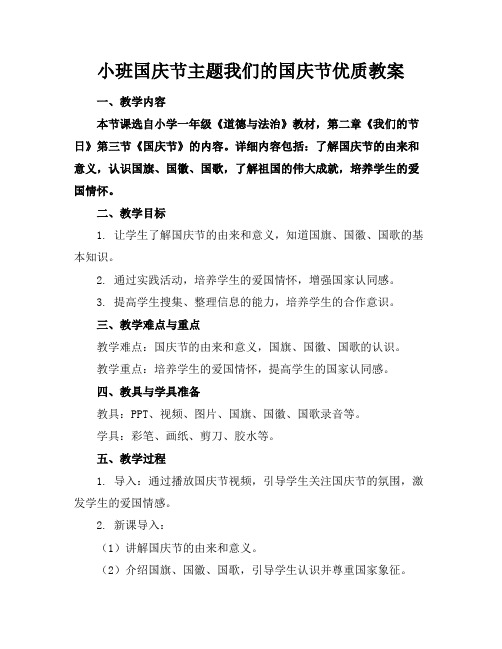 小班国庆节主题我们的国庆节优质教案

一、教学内容

本节课选自小学一年级《道德与法治》教材，第二章《我们的节日》第三节《国庆节》的内容。详细内容包括：了解国庆节的由来和意义，认识国旗、国徽、国歌，了解祖国的伟大成就，培养学生的爱国情怀。

二、教学目标

1. 让学生了解国庆节的由来和意义，知道国旗、国徽、国歌的基本知识。

2. 通过实践活动，培养学生的爱国情怀，增强国家认同感。

3. 提高学生搜集、整理信息的能力，培养学生的合作意识。

三、教学难点与重点

教学难点：国庆节的由来和意义，国旗、国徽、国歌的认识。

教学重点：培养学生的爱国情怀，提高学生的国家认同感。

四、教具与学具准备

教具：PPT、视频、图片、国旗、国徽、国歌录音等。

学具：彩笔、画纸、剪刀、胶水等。

五、教学过程

1. 导入：通过播放国庆节视频，引导学生关注国庆节的氛围，激发学生的爱国情感。

2. 新课导入：

（1）讲解国庆节的由来和意义。

（2）介绍国旗、国徽、国歌，引导学生认识并尊重国家象征。